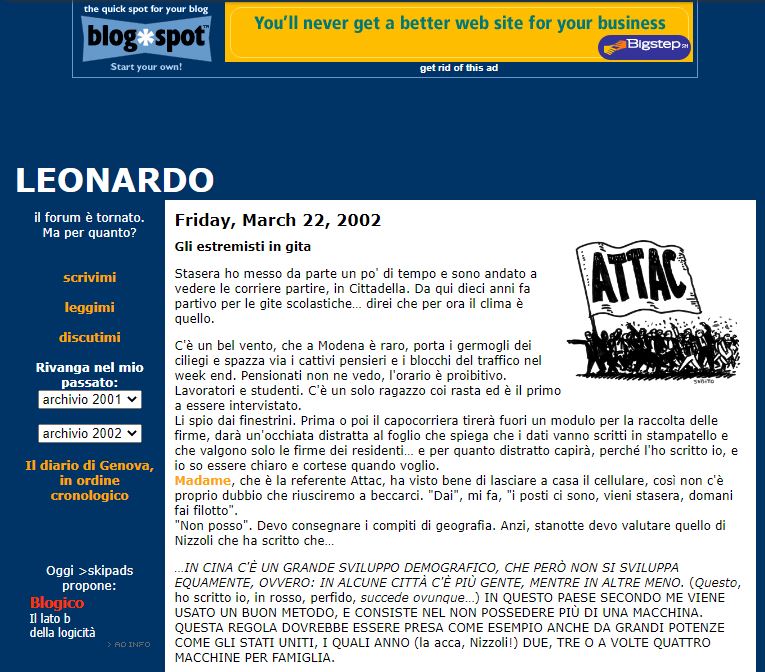 the quick spot for your blog
blog*spot
Start your own!

You'll never get a better web site for your business
Bigstep

get rid of this ad

LEONARDO

il forum è tornato. Ma per quanto?

scrivimi

leggimi

discutimi

Rivanga nel mio passato:

archivio 2001

archivio 2002

Il diario di Genova, in ordine cronologico

Oggi >skipads propone:

Blogico
Il lato b della logicità

> AD INFO

Friday, March 22, 2002

Gli estremisti in gita

ATTAC

Stasera ho messo da parte un po' di tempo e sono andato a vedere le corriere partire, in Cittadella. Da qui dieci anni fa partivo per le gite scolastiche... direi che per ora il clima è quello.

C'è un bel vento, che a Modena è raro, porta i germogli dei ciliegi e spazza via i cattivi pensieri e i blocchi del traffico nel week end. Pensionati non ne vedo, l'orario è proibitivo. Lavoratori e studenti. C'è un solo ragazzo coi rasta ed è il primo a essere intervistato.
Li spio dai finestrini. Prima o poi il capocorriera tirerà fuori un modulo per la raccolta delle firme, darà un'occhiata distratta al foglio che spiega che i dati vanno scritti in stampatello e che valgono solo le firme dei residenti... e per quanto distratto capirà, perché l'ho scritto io, e io so essere chiaro e cortese quando voglio.
Madame, che è la referente Attac, ha visto bene di lasciare a casa il cellulare, così non c'è proprio dubbio che riusciremo a beccarci. "Dai", mi fa, "i posti ci sono, vieni stasera, domani fai filotto".
"Non posso". Devo consegnare i compiti di geografia. Anzi, stanotte devo valutare quello di Nizzoli che ha scritto che...

...IN CINA C'È UN GRANDE SVILUPPO DEMOGRAFICO, CHE PERÒ NON SI SVILUPPA EQUAMENTE, OVVERO: IN ALCUNE CITTÀ C'È PIÙ GENTE, MENTRE IN ALTRE MENO. (Questo, ho scritto io, in rosso, perfido, succede ovunque...) IN QUESTO PAESE SECONDO ME VIENE USATO UN BUON METODO, E CONSISTE NEL NON POSSEDERE PIÙ DI UNA MACCHINA. QUESTA REGOLA DOVREBBE ESSERE PRESA COME ESEMPIO ANCHE DA GRANDI POTENZE COME GLI STATI UNITI, I QUALI ANNO (la acca, Nizzoli!) DUE, TRE O A VOLTE QUATTRO MACCHINE PER FAMIGLIA.